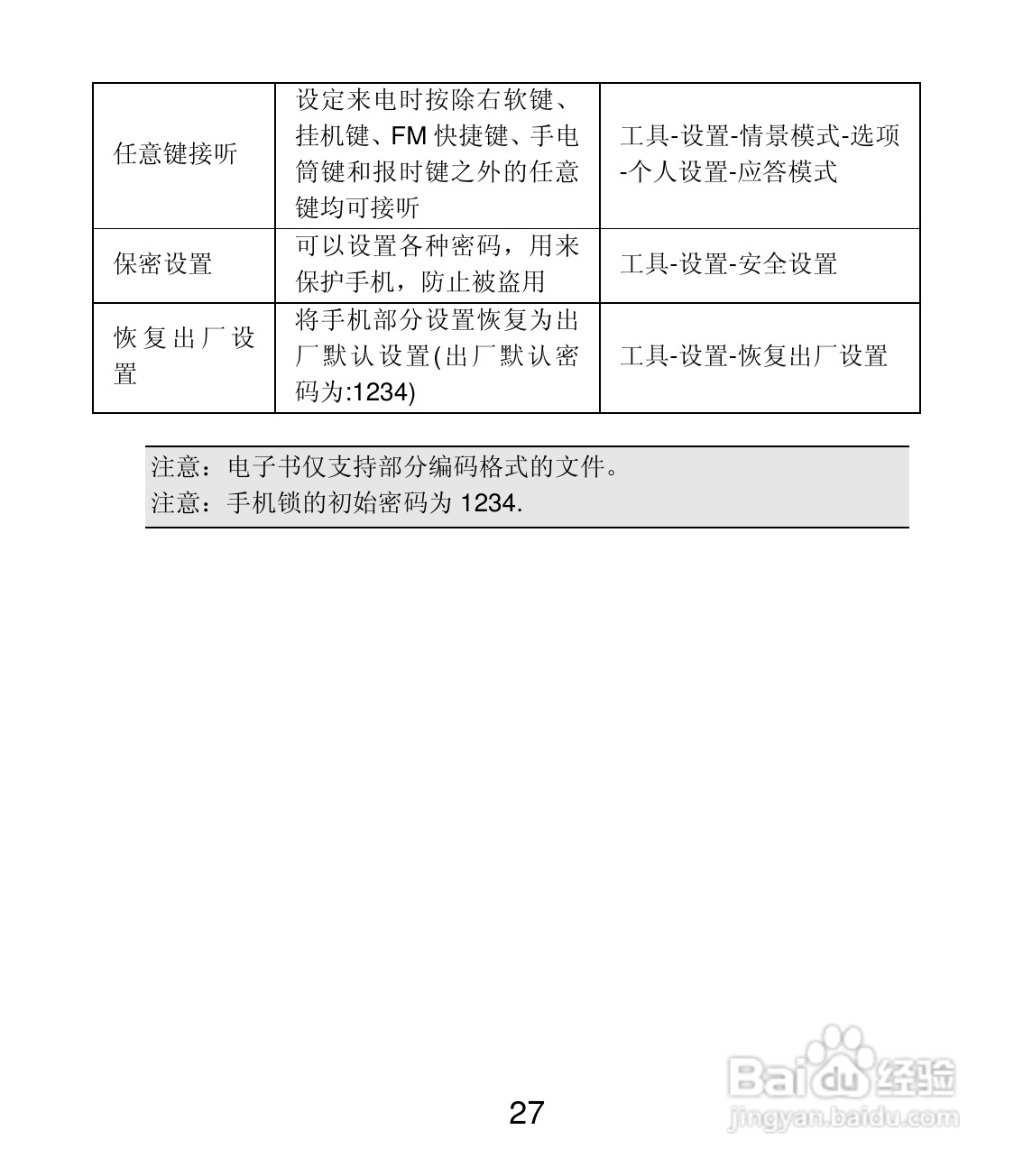 | 任意键接听 | 设定来电时按除右软键、挂机键、FM 快捷键、手电筒键和报时键之外的任意键均可接听 | 工具-设置-情景模式-选项-个人设置-应答模式 |
|---|---|---|
| 保密设置 | 可以设置各种密码，用来保护手机，防止被盗用 | 工具-设置-安全设置 |
| 恢复出厂设置 | 将手机部分设置恢复为出厂默认设置(出厂默认密码为:1234) | 工具-设置-恢复出厂设置 |

注意：电子书仅支持部分编码格式的文件。
注意：手机锁的初始密码为 1234.

27

Baidu经验
jingyan.baidu.com